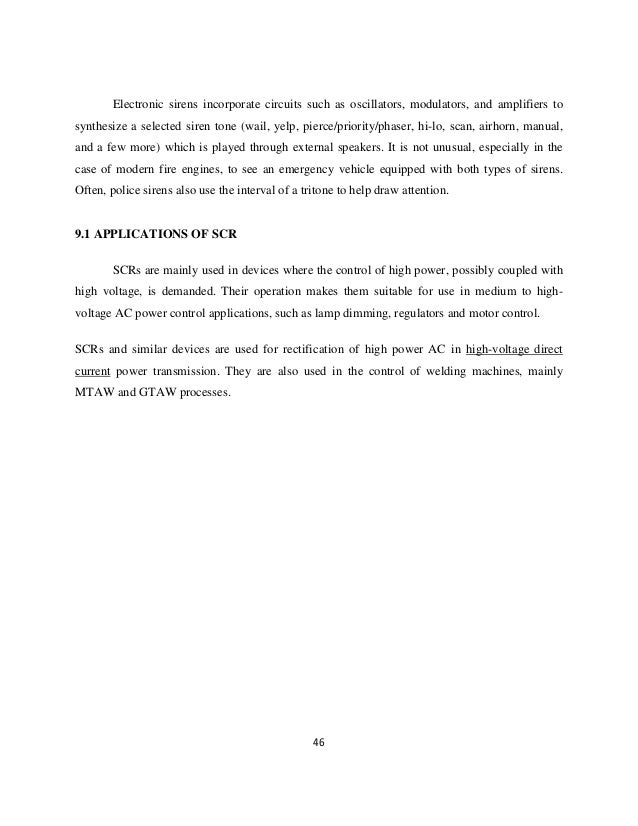 Electronic sirens incorporate circuits such as oscillators, modulators, and amplifiers to synthesize a selected siren tone (wail, yelp, pierce/priority/phaser, hi-lo, scan, airhorn, manual, and a few more) which is played through external speakers. It is not unusual, especially in the case of modern fire engines, to see an emergency vehicle equipped with both types of sirens. Often, police sirens also use the interval of a tritone to help draw attention.

9.1 APPLICATIONS OF SCR

SCRs are mainly used in devices where the control of high power, possibly coupled with high voltage, is demanded. Their operation makes them suitable for use in medium to high-voltage AC power control applications, such as lamp dimming, regulators and motor control.

SCRs and similar devices are used for rectification of high power AC in high-voltage direct current power transmission. They are also used in the control of welding machines, mainly MTAW and GTAW processes.

46